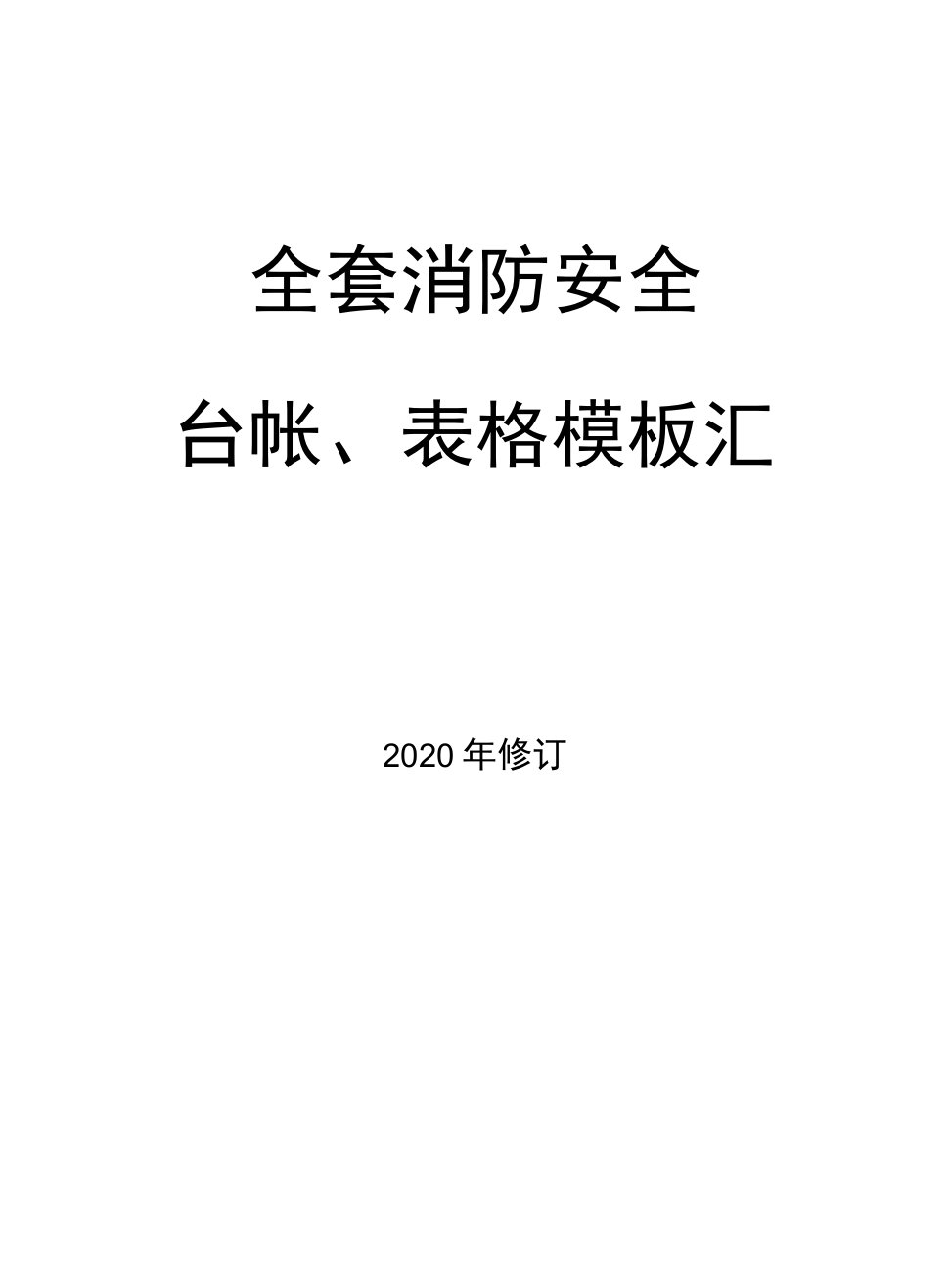 全套消防安全

台帐、表格模板汇

2020 年修订